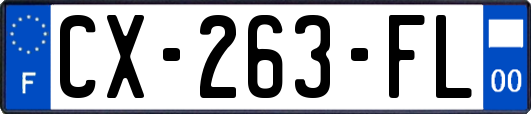 F
CX-263-FL
00